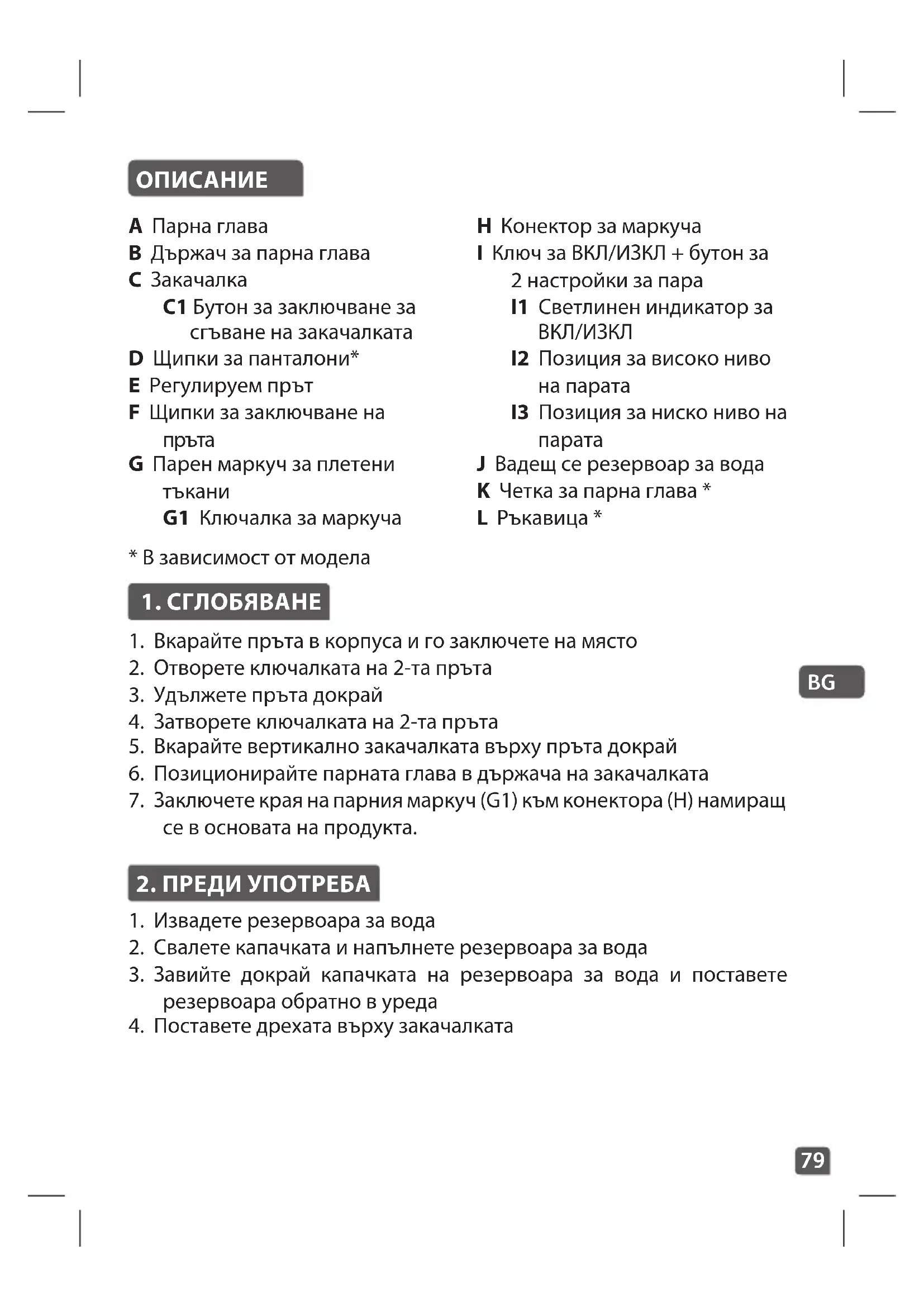 ОПИСАНИЕ

A Парна глава
B Държач за парна глава
C Закачалка
C1 Бутон за заключване за сгъване на закачалката
D Щипки за панталони*
E Регулируем прът
F Щипки за заключване на пръта
G Парен маркуч за плетени тъкани
G1 Ключалка за маркуча

H Конектор за маркуча
I Ключ за ВКЛ/ИЗКЛ + бутон за 2 настройки за пара
I1 Светлинен индикатор за ВКЛ/ИЗКЛ
I2 Позиция за високо ниво на парата
I3 Позиция за ниско ниво на парата
J Вадещ се резервоар за вода
K Четка за парна глава *
L Ръкавица *

* В зависимост от модела

1. СГЛОБЯВАНЕ

1. Вкарайте пръта в корпуса и го заключете на място
2. Отворете ключалката на 2-та пръта
3. Удължете пръта докрай
4. Затворете ключалката на 2-та пръта
5. Вкарайте вертикално закачалката върху пръта докрай
6. Позиционирайте парната глава в държача на закачалката
7. Заключете края на парния маркуч (G1) към конектора (H) намиращ се в основата на продукта.

BG

2. ПРЕДИ УПОТРЕБА

1. Извадете резервоара за вода
2. Свалете капачката и напълнете резервоара за вода
3. Завийте докрай капачката на резервоара за вода и поставете резервоара обратно в уреда
4. Поставете дрехата върху закачалката

79